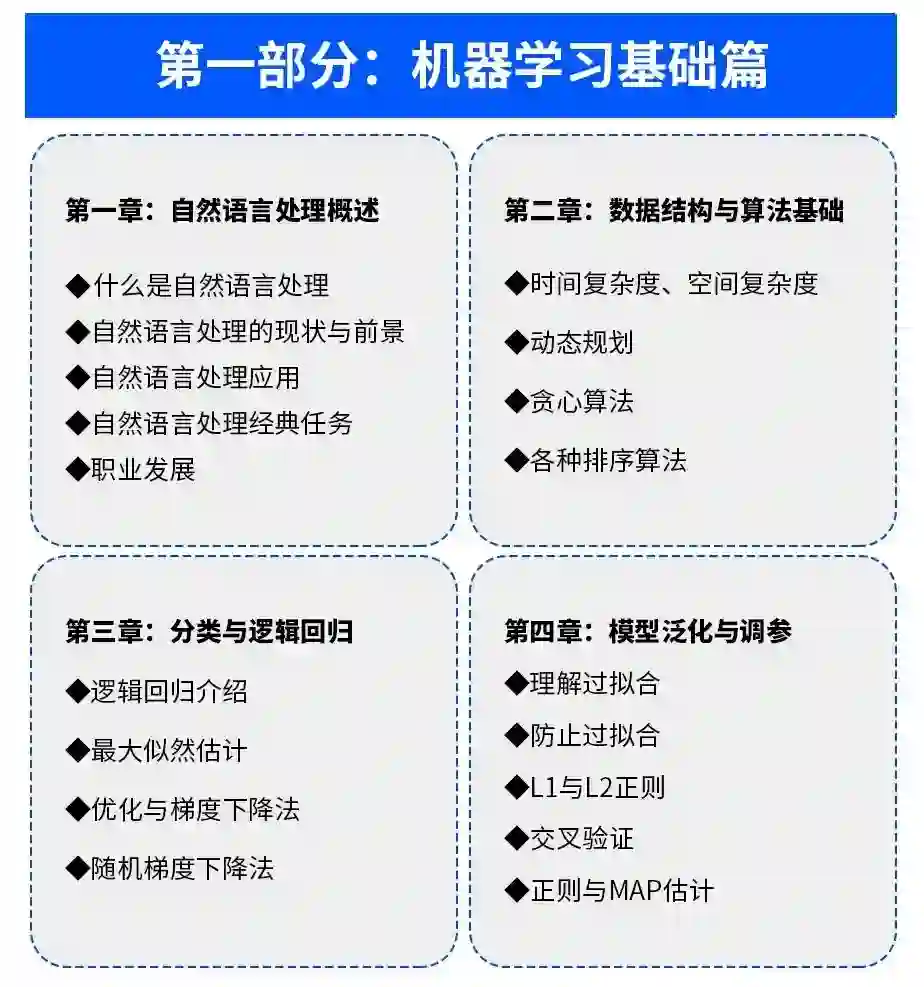 第一部分：机器学习基础篇

第一章：自然语言处理概述

◆什么是自然语言处理
◆自然语言处理的现状与前景
◆自然语言处理应用
◆自然语言处理经典任务
◆职业发展

第二章：数据结构与算法基础

◆时间复杂度、空间复杂度
◆动态规划
◆贪心算法
◆各种排序算法

第三章：分类与逻辑回归

◆逻辑回归介绍
◆最大似然估计
◆优化与梯度下降法
◆随机梯度下降法

第四章：模型泛化与调参

◆理解过拟合
◆防止过拟合
◆L1与L2正则
◆交叉验证
◆正则与MAP估计